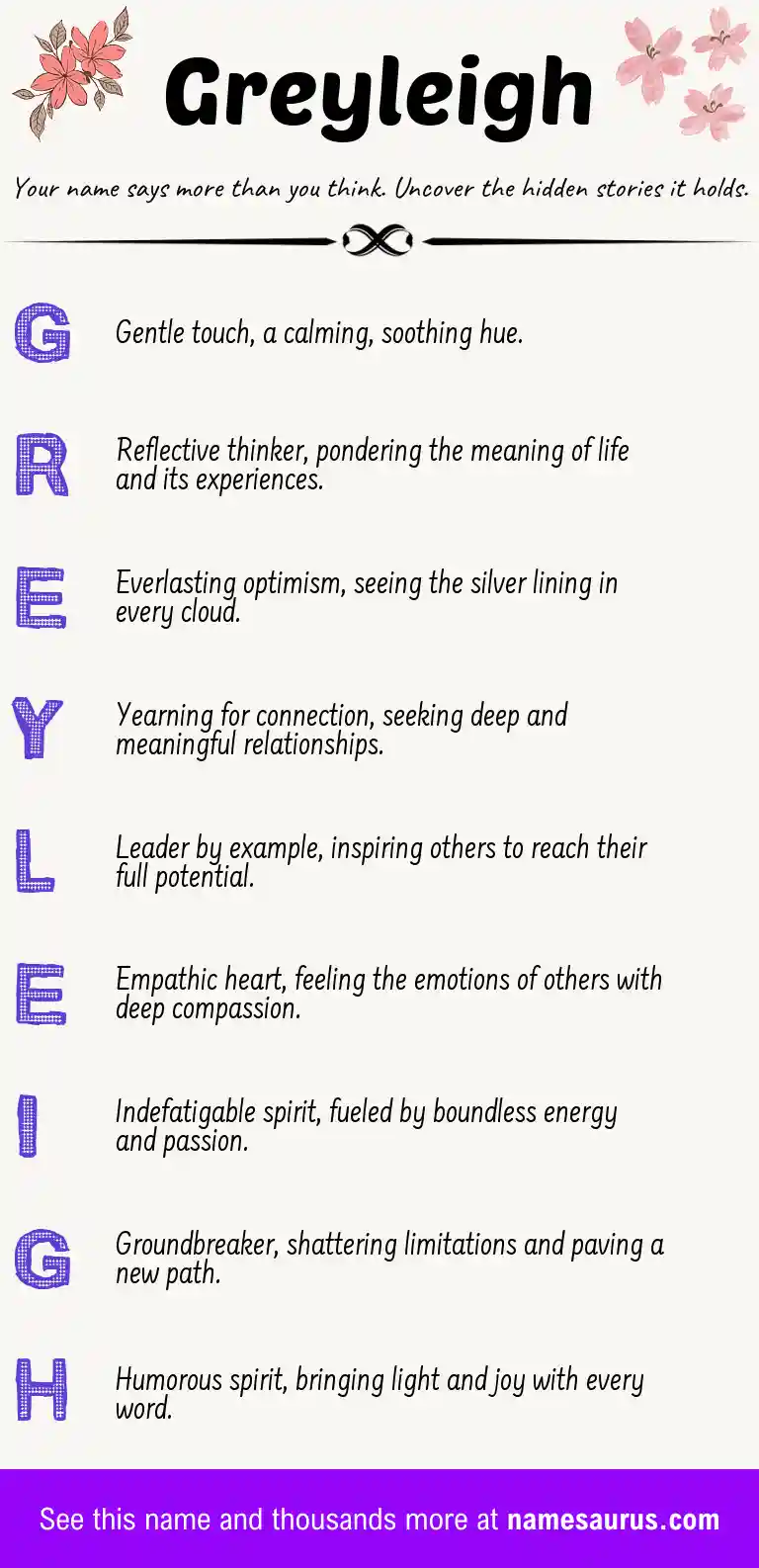 Greyleigh

Your name says more than you think. Uncover the hidden stories it holds.

G Gentle touch, a calming, soothing hue.

R Reflective thinker, pondering the meaning of life and its experiences.

E Everlasting optimism, seeing the silver lining in every cloud.

Y Yearning for connection, seeking deep and meaningful relationships.

L Leader by example, inspiring others to reach their full potential.

E Empathic heart, feeling the emotions of others with deep compassion.

I Indefatigable spirit, fueled by boundless energy and passion.

G Groundbreaker, shattering limitations and paving a new path.

H Humorous spirit, bringing light and joy with every word.

See this name and thousands more at namesaurus.com